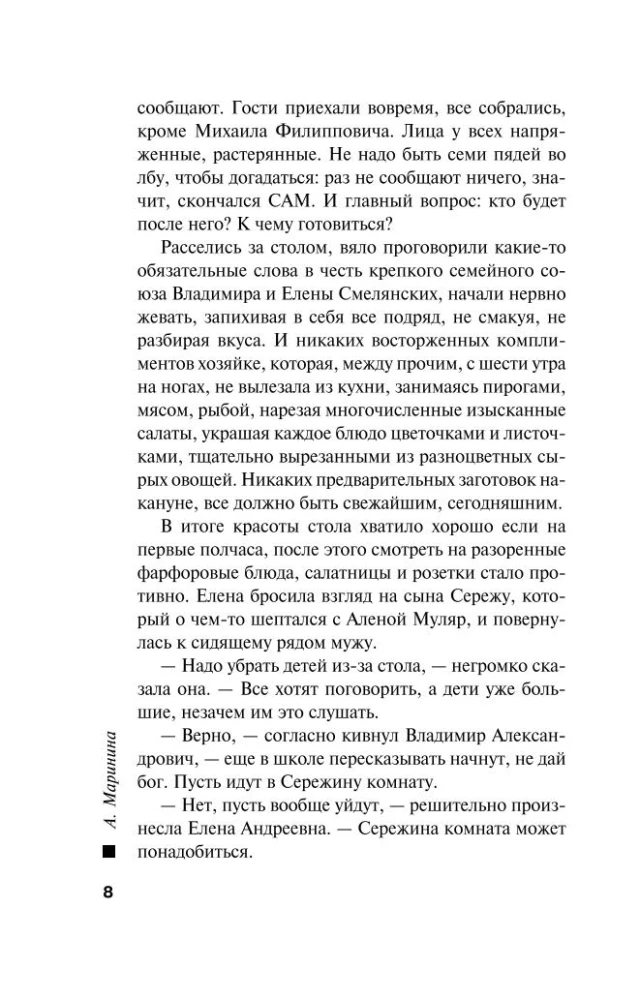 сообщают. Гости приехали вовремя, все собрались, кроме Михаила Филипповича. Лица у всех напряженные, растерянные. Не надо быть семи пядей во лбу, чтобы догадаться: раз не сообщают ничего, значит, скончался САМ. И главный вопрос: кто будет после него? К чему готовиться?

Расселись за столом, вяло проговорили какие-то обязательные слова в честь крепкого семейного союза Владимира и Елены Смелянских, начали нервно жевать, запихивая в себя все подряд, не смакуя, не разбирая вкуса. И никаких восторженных комплиментов хозяйке, которая, между прочим, с шести утра на ногах, не вылезала из кухни, занимаясь пирогами, мясом, рыбой, нарезая многочисленные изысканные салаты, украшая каждое блюдо цветочками и листочками, тщательно вырезанными из разноцветных сырых овощей. Никаких предварительных заготовок накануне, все должно быть свежайшим, сегодняшним.

В итоге красоты стола хватило хорошо если на первые полчаса, после этого смотреть на разоренные фарфоровые блюда, салатницы и розетки стало противно. Елена бросила взгляд на сына Сережу, который о чем-то шептался с Аленой Муляр, и повернулась к сидящему рядом мужу.

— Надо убрать детей из-за стола, — негромко сказала она. — Все хотят поговорить, а дети уже большие, незачем им это слушать.

— Верно, — согласно кивнул Владимир Александрович, — еще в школе пересказывать начнут, не дай бог. Пусть идут в Сережину комнату.

— Нет, пусть вообще уйдут, — решительно произнесла Елена Андреевна. — Сережина комната может понадобиться.

А. Маринина

8